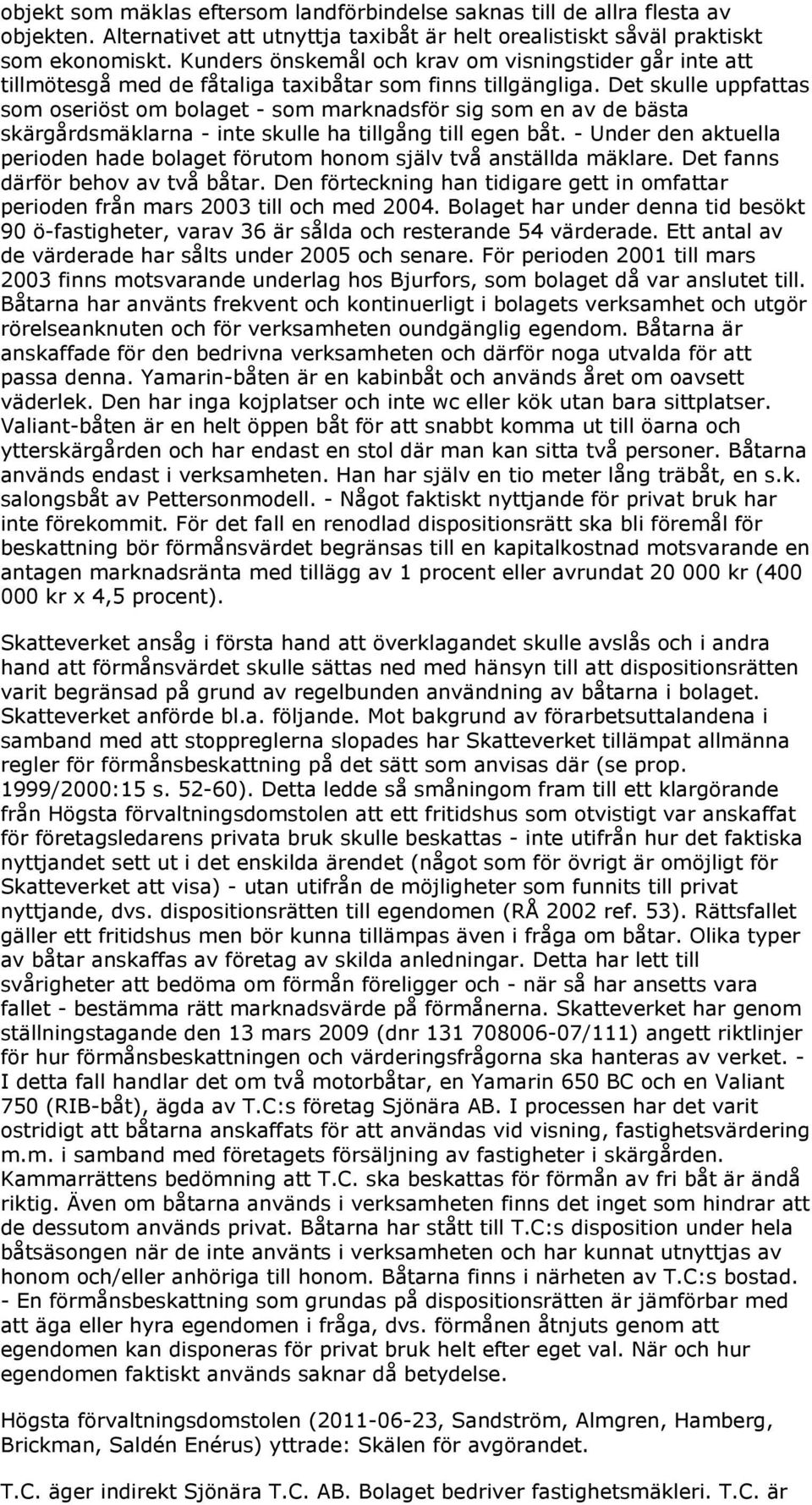 objekt som mäklas eftersom landförbindelse saknas till de allra flesta av objekten. Alternativet att utnyttja taxibåt är helt orealistiskt såväl praktiskt som ekonomiskt. Kunders önskemål och krav om visningstider går inte att tillmötesgå med de fåtaliga taxibåtar som finns tillgängliga. Det skulle uppfattas som oseriöst om bolaget - som marknadsför sig som en av de bästa skärgårdsmäklarna - inte skulle ha tillgång till egen båt. - Under den aktuella perioden hade bolaget förutom honom själv två anställda mäklare. Det fanns därför behov av två båtar. Den förteckning han tidigare gett in omfattar perioden från mars 2003 till och med 2004. Bolaget har under denna tid besökt 90 ö-fastigheter, varav 36 är sålda och resterande 54 värderade. Ett antal av de värderade har sålts under 2005 och senare. För perioden 2001 till mars 2003 finns motsvarande underlag hos Bjurfors, som bolaget då var anslutet till. Båtarna har använts frekvent och kontinuerligt i bolagets verksamhet och utgör rörelseanknuten och för verksamheten oundgänglig egendom. Båtarna är anskaffade för den bedrivna verksamheten och därför noga utvalda för att passa denna. Yamarin-båten är en kabinbåt och används året om oavsett väderlek. Den har inga kojplatser och inte wc eller kök utan bara sittplatser. Valiant-båten är en helt öppen båt för att snabbt komma ut till öarna och ytterskärgården och har endast en stol där man kan sitta två personer. Båtarna används endast i verksamheten. Han har själv en tio meter lång träbåt, en s.k. salongsbåt av Pettersonmodell. - Något faktiskt nyttjande för privat bruk har inte förekommit. För det fall en renodlad dispositionsrätt ska bli föremål för beskattning bör förmånsvärdet begränsas till en kapitalkostnad motsvarande en antagen marknadsränta med tillägg av 1 procent eller avrundat 20 000 kr (400 000 kr x 4,5 procent).

Skatteverket ansåg i första hand att överklagandet skulle avslås och i andra hand att förmånsvärdet skulle sättas ned med hänsyn till att dispositionsrätten varit begränsad på grund av regelbunden användning av båtarna i bolaget. Skatteverket anförde bl.a. följande. Mot bakgrund av förarbetsuttalandena i samband med att stoppreglerna slopades har Skatteverket tillämpat allmänna regler för förmånsbeskattning på det sätt som anvisas där (se prop. 1999/2000:15 s. 52-60). Detta ledde så småningom fram till ett klargörande från Högsta förvaltningsdomstolen att ett fritidshus som otvistigt var anskaffat för företagsledarens privata bruk skulle beskattas - inte utifrån hur det faktiska nyttjandet sett ut i det enskilda ärendet (något som för övrigt är omöjligt för Skatteverket att visa) - utan utifrån de möjligheter som funnits till privat nyttjande, dvs. dispositionsrätten till egendomen (RÅ 2002 ref. 53). Rättsfallet gäller ett fritidshus men bör kunna tillämpas även i fråga om båtar. Olika typer av båtar anskaffas av företag av skilda anledningar. Detta har lett till svårigheter att bedöma om förmån föreligger och - när så har ansetts vara fallet - bestämma rätt marknadsvärde på förmånerna. Skatteverket har genom ställningstagande den 13 mars 2009 (dnr 131 708006-07/111) angett riktlinjer för hur förmånsbeskattningen och värderingsfrågorna ska hanteras av verket. - I detta fall handlar det om två motorbåtar, en Yamarin 650 BC och en Valiant 750 (RIB-båt), ägda av T.C:s företag Sjönära AB. I processen har det varit ostridigt att båtarna anskaffats för att användas vid visning, fastighetsvärdering m.m. i samband med företagets försäljning av fastigheter i skärgården. Kammarrättens bedömning att T.C. ska beskattas för förmån av fri båt är ändå riktig. Även om båtarna används i verksamheten finns det inget som hindrar att de dessutom används privat. Båtarna har stått till T.C:s disposition under hela båtsäsongen när de inte använts i verksamheten och har kunnat utnyttjas av honom och/eller anhöriga till honom. Båtarna finns i närheten av T.C:s bostad. - En förmånsbeskattning som grundas på dispositionsrätten är jämförbar med att äga eller hyra egendomen i fråga, dvs. förmånen åtnjuts genom att egendomen kan disponeras för privat bruk helt efter eget val. När och hur egendomen faktiskt används saknar då betydelse.

Högsta förvaltningsdomstolen (2011-06-23, Sandström, Almgren, Hamberg, Brickman, Saldén Enérus) yttrade: Skälen för avgörandet.

T.C. äger indirekt Sjönära T.C. AB. Bolaget bedriver fastighetsmäkleri. T.C. är